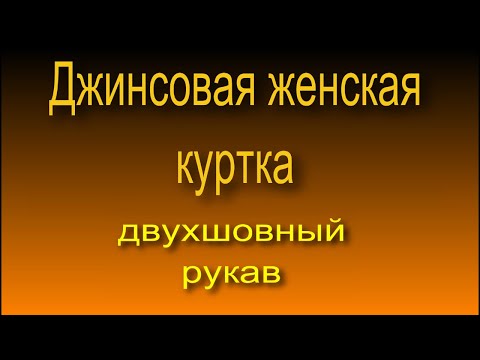 Джинсовая женская куртка

двухшовный рукав